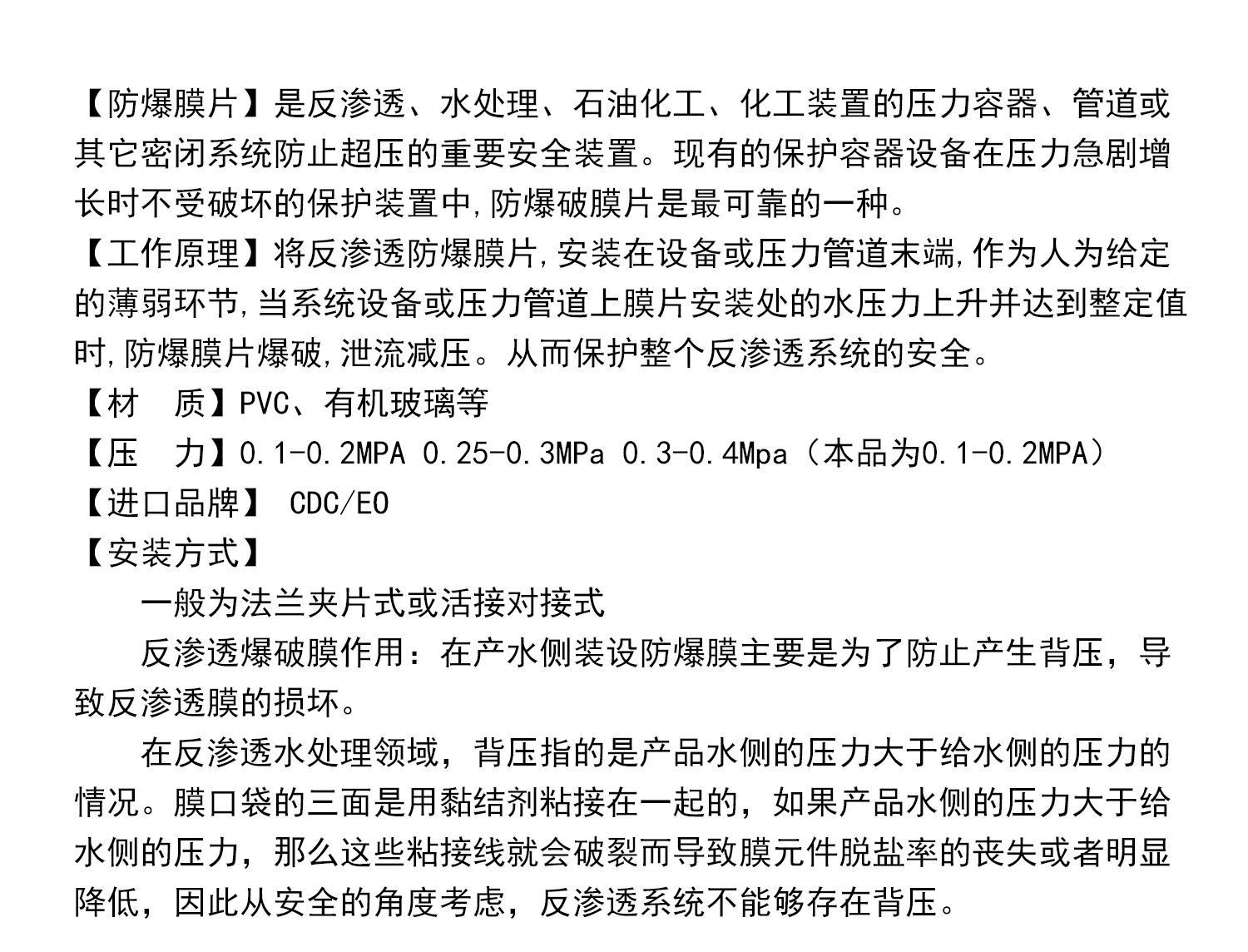 【防爆膜片】是反渗透、水处理、石油化工、化工装置的压力容器、管道或其它密闭系统防止超压的重要安全装置。现有的保护容器设备在压力急剧增长时不受破坏的保护装置中,防爆破膜片是最可靠的一种。
【工作原理】将反渗透防爆膜片,安装在设备或压力管道末端,作为人为给定的薄弱环节,当系统设备或压力管道上膜片安装处的水压力上升并达到整定值时,防爆膜片爆破,泄流减压。从而保护整个反渗透系统的安全。
【材　质】PVC、有机玻璃等
【压　力】0.1-0.2MPA 0.25-0.3MPa 0.3-0.4Mpa（本品为0.1-0.2MPA）
【进口品牌】 CDC/EO
【安装方式】
一般为法兰夹片式或活接对接式
反渗透爆破膜作用：在产水侧装设防爆膜主要是为了防止产生背压，导致反渗透膜的损坏。
在反渗透水处理领域，背压指的是产品水侧的压力大于给水侧的压力的情况。膜口袋的三面是用黏结剂粘接在一起的，如果产品水侧的压力大于给水侧的压力，那么这些粘接线就会破裂而导致膜元件脱盐率的丧失或者明显降低，因此从安全的角度考虑，反渗透系统不能够存在背压。